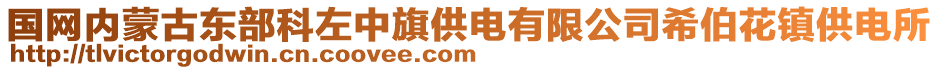 国网内蒙古东部科左中旗供电有限公司希伯花镇供电所
http://tlvictorgodwin.cn.coovee.com